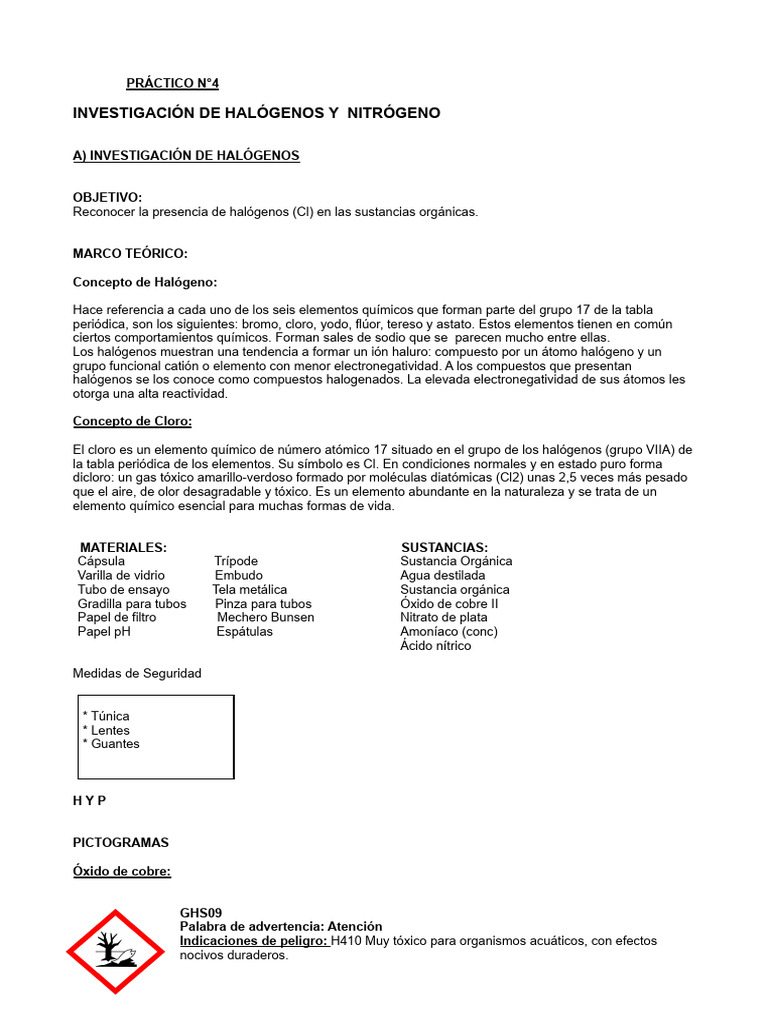 PRÁCTICO N°4

INVESTIGACIÓN DE HALÓGENOS Y NITRÓGENO

A) INVESTIGACIÓN DE HALÓGENOS

OBJETIVO:
Reconocer la presencia de halógenos (Cl) en las sustancias orgánicas.

MARCO TEÓRICO:

Concepto de Halógeno:

Hace referencia a cada uno de los seis elementos químicos que forman parte del grupo 17 de la tabla periódica, son los siguientes: bromo, cloro, yodo, flúor, tereso y astato. Estos elementos tienen en común ciertos comportamientos químicos. Forman sales de sodio que se parecen mucho entre ellas.
Los halógenos muestran una tendencia a formar un ión haluro: compuesto por un átomo halógeno y un grupo funcional catión o elemento con menor electronegatividad. A los compuestos que presentan halógenos se los conoce como compuestos halogenados. La elevada electronegatividad de sus átomos les otorga una alta reactividad.

Concepto de Cloro:

El cloro es un elemento químico de número atómico 17 situado en el grupo de los halógenos (grupo VIIA) de la tabla periódica de los elementos. Su símbolo es Cl. En condiciones normales y en estado puro forma dicloro: un gas tóxico amarillo-verdoso formado por moléculas diatómicas (Cl2) unas 2,5 veces más pesado que el aire, de olor desagradable y tóxico. Es un elemento abundante en la naturaleza y se trata de un elemento químico esencial para muchas formas de vida.

MATERIALES:
Cápsula
Varilla de vidrio
Tubo de ensayo
Gradilla para tubos
Papel de filtro
Papel pH

Trípode
Embudo
Tela metálica
Pinza para tubos
Mechero Bunsen
Espátulas

SUSTANCIAS:
Sustancia Orgánica
Agua destilada
Sustancia orgánica
Óxido de cobre II
Nitrato de plata
Amoníaco (conc)
Ácido nítrico

Medidas de Seguridad

* Túnica
* Lentes
* Guantes

H Y P

PICTOGRAMAS

Óxido de cobre:

GHS09
Palabra de advertencia: Atención
Indicaciones de peligro: H410 Muy tóxico para organismos acuáticos, con efectos nocivos duraderos.